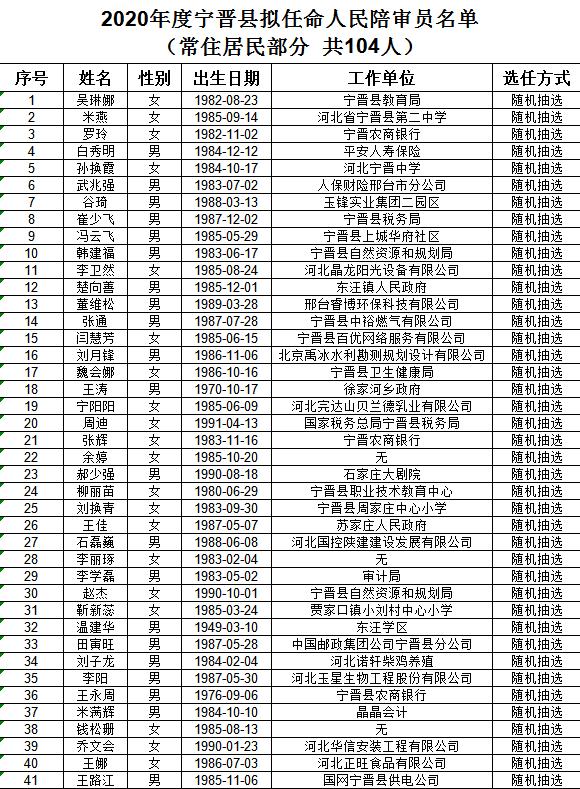 2020年度宁晋县拟任命人民陪审员名单
（常住居民部分 共104人）

| 序号 | 姓名 | 性别 | 出生日期 | 工作单位 | 选任方式 |
|---|---|---|---|---|---|
| 1 | 吴琳娜 | 女 | 1982-08-23 | 宁晋县教育局 | 随机抽选 |
| 2 | 米燕 | 女 | 1985-09-14 | 河北省宁晋县第二中学 | 随机抽选 |
| 3 | 罗玲 | 女 | 1982-11-02 | 宁晋农商银行 | 随机抽选 |
| 4 | 白秀明 | 男 | 1984-12-12 | 平安人寿保险 | 随机抽选 |
| 5 | 孙换霞 | 女 | 1984-10-17 | 河北宁晋中学 | 随机抽选 |
| 6 | 武兆强 | 男 | 1983-07-02 | 人保财险邢台市分公司 | 随机抽选 |
| 7 | 谷琦 | 男 | 1988-03-13 | 玉锋实业集团二园区 | 随机抽选 |
| 8 | 崔少飞 | 男 | 1987-12-02 | 宁晋县税务局 | 随机抽选 |
| 9 | 冯云飞 | 男 | 1985-05-29 | 宁晋县上城华府社区 | 随机抽选 |
| 10 | 韩建福 | 男 | 1983-06-17 | 宁晋县自然资源和规划局 | 随机抽选 |
| 11 | 李卫然 | 女 | 1985-08-24 | 河北晶龙阳光设备有限公司 | 随机抽选 |
| 12 | 楚向善 | 男 | 1985-12-01 | 东汪镇人民政府 | 随机抽选 |
| 13 | 董维松 | 男 | 1989-03-28 | 邢台睿博环保科技有限公司 | 随机抽选 |
| 14 | 张通 | 男 | 1987-07-28 | 宁晋县中裕燃气有限公司 | 随机抽选 |
| 15 | 闫慧芳 | 女 | 1985-06-15 | 宁晋县百优网络服务有限公司 | 随机抽选 |
| 16 | 刘月锋 | 男 | 1986-11-06 | 北京禹冰水利勘测规划设计有限公司 | 随机抽选 |
| 17 | 魏会娜 | 女 | 1986-10-16 | 宁晋县卫生健康局 | 随机抽选 |
| 18 | 王涛 | 男 | 1970-10-17 | 徐家河乡政府 | 随机抽选 |
| 19 | 宁阳阳 | 女 | 1985-06-09 | 河北完达山贝兰德乳业有限公司 | 随机抽选 |
| 20 | 周迪 | 女 | 1991-04-13 | 国家税务总局宁晋县税务局 | 随机抽选 |
| 21 | 张辉 | 女 | 1983-11-16 | 宁晋农商银行 | 随机抽选 |
| 22 | 余婷 | 女 | 1985-10-20 | 无 | 随机抽选 |
| 23 | 郝少强 | 男 | 1990-08-18 | 石家庄大剧院 | 随机抽选 |
| 24 | 柳丽苗 | 女 | 1980-06-29 | 宁晋县职业技术教育中心 | 随机抽选 |
| 25 | 刘换青 | 女 | 1983-09-30 | 宁晋县周家庄中心小学 | 随机抽选 |
| 26 | 王佳 | 女 | 1987-05-07 | 苏家庄人民政府 | 随机抽选 |
| 27 | 石磊巍 | 男 | 1988-06-08 | 河北国控陕建建设发展有限公司 | 随机抽选 |
| 28 | 李丽琢 | 女 | 1983-02-04 | 无 | 随机抽选 |
| 29 | 李学磊 | 男 | 1983-05-02 | 审计局 | 随机抽选 |
| 30 | 赵杰 | 女 | 1990-10-01 | 宁晋县自然资源和规划局 | 随机抽选 |
| 31 | 靳新蕊 | 女 | 1985-03-24 | 贾家口镇小刘村中心小学 | 随机抽选 |
| 32 | 温建华 | 男 | 1949-03-10 | 东汪学区 | 随机抽选 |
| 33 | 田寅旺 | 男 | 1987-05-28 | 中国邮政集团公司宁晋县分公司 | 随机抽选 |
| 34 | 刘子龙 | 男 | 1984-02-04 | 河北诺轩柴鸡养殖 | 随机抽选 |
| 35 | 李阳 | 男 | 1987-05-30 | 河北玉星生物工程股份有限公司 | 随机抽选 |
| 36 | 王永周 | 男 | 1976-09-06 | 宁晋县农商银行 | 随机抽选 |
| 37 | 米满辉 | 男 | 1984-10-10 | 晶晶会计 | 随机抽选 |
| 38 | 钱松珊 | 女 | 1985-08-13 | 无 | 随机抽选 |
| 39 | 乔文会 | 女 | 1990-01-23 | 河北华信安装工程有限公司 | 随机抽选 |
| 40 | 王娜 | 女 | 1986-07-03 | 河北正旺食品有限公司 | 随机抽选 |
| 41 | 王路江 | 男 | 1985-11-06 | 国网宁晋县供电公司 | 随机抽选 |